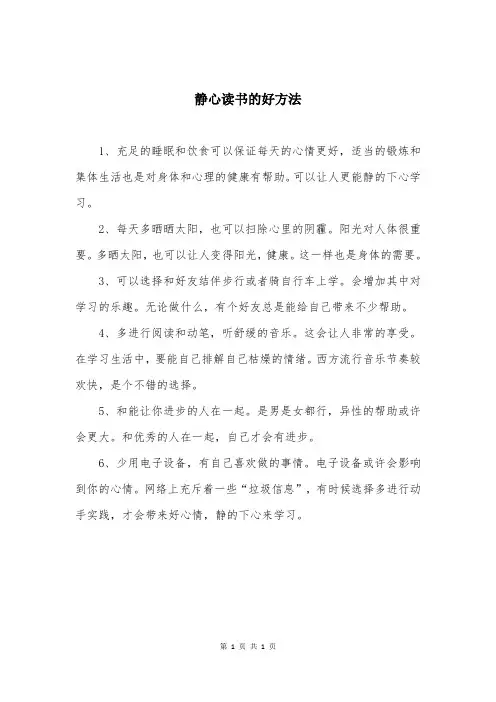 静心读书的好方法

1、充足的睡眠和饮食可以保证每天的心情更好，适当的锻炼和集体生活也是对身体和心理的健康有帮助。可以让人更能静的下心学习。

2、每天多晒晒太阳，也可以扫除心里的阴霾。阳光对人体很重要。多晒太阳，也可以让人变得阳光，健康。这一样也是身体的需要。

3、可以选择和好友结伴步行或者骑自行车上学。会增加其中对学习的乐趣。无论做什么，有个好友总是能给自己带来不少帮助。

4、多进行阅读和动笔，听舒缓的音乐。这会让人非常的享受。在学习生活中，要能自己排解自己枯燥的情绪。西方流行音乐节奏较欢快，是个不错的选择。

5、和能让你进步的人在一起。是男是女都行，异性的帮助或许会更大。和优秀的人在一起，自己才会有进步。

6、少用电子设备，有自己喜欢做的事情。电子设备或许会影响到你的心情。网络上充斥着一些“垃圾信息”，有时候选择多进行动手实践，才会带来好心情，静的下心来学习。

第 1 页 共 1 页